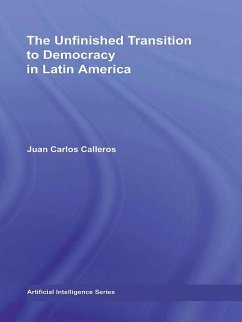 The Unfinished Transition to Democracy in Latin America

Juan Carlos Calleros

Artificial Intelligence Series